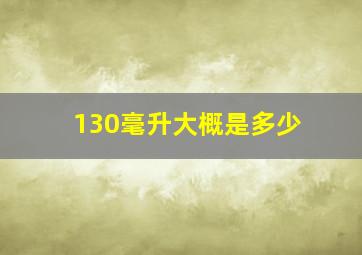 130毫升大概是多少